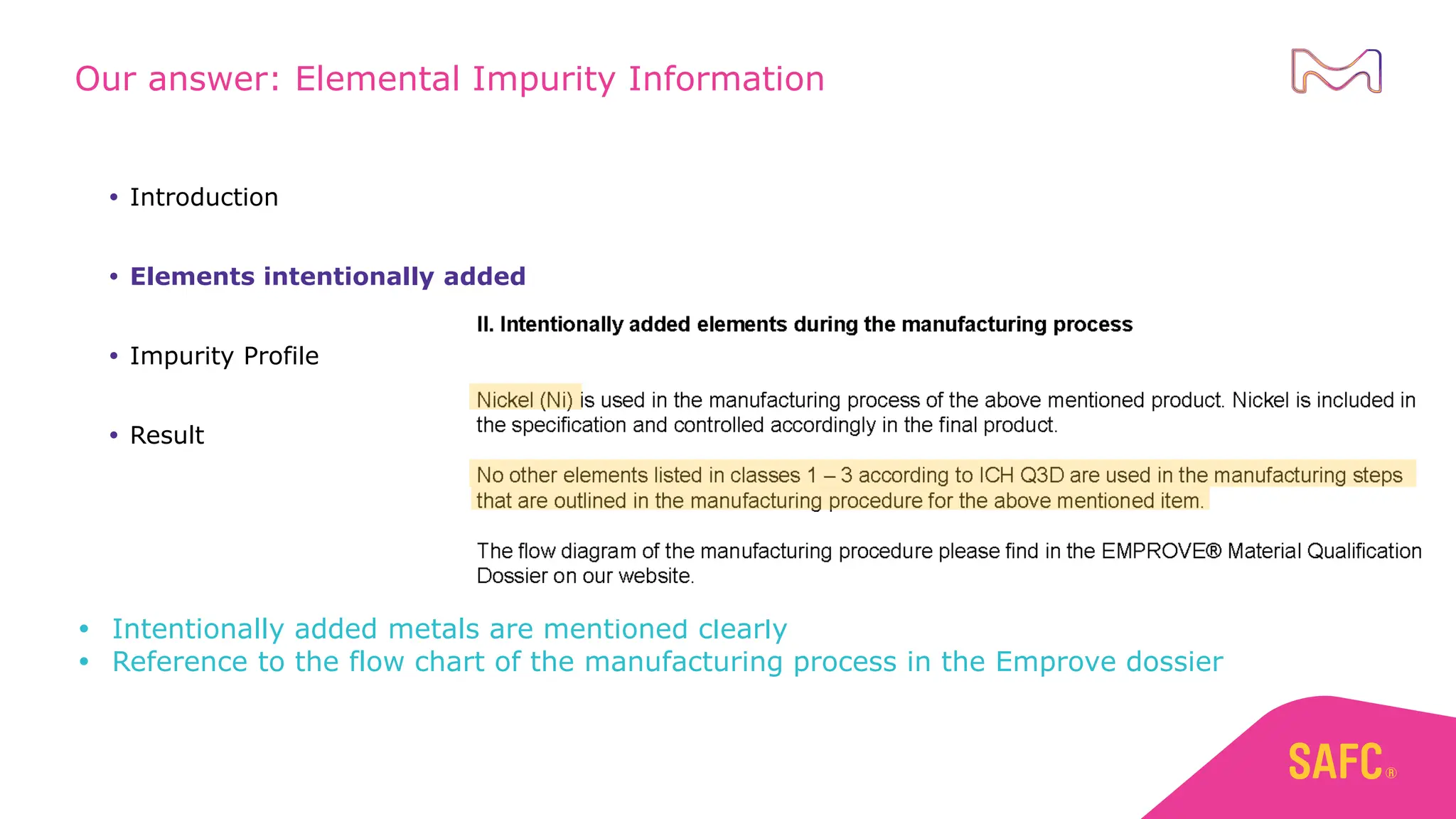 Our answer: Elemental Impurity Information

• Introduction

• Elements intentionally added

• Impurity Profile

• Result

II. Intentionally added elements during the manufacturing process

Nickel (Ni) is used in the manufacturing process of the above mentioned product. Nickel is included in the specification and controlled accordingly in the final product.

No other elements listed in classes 1 – 3 according to ICH Q3D are used in the manufacturing steps that are outlined in the manufacturing procedure for the above mentioned item.

The flow diagram of the manufacturing procedure please find in the EMPROVE® Material Qualification Dossier on our website.

• Intentionally added metals are mentioned clearly
• Reference to the flow chart of the manufacturing process in the Emprove dossier

SAFC®